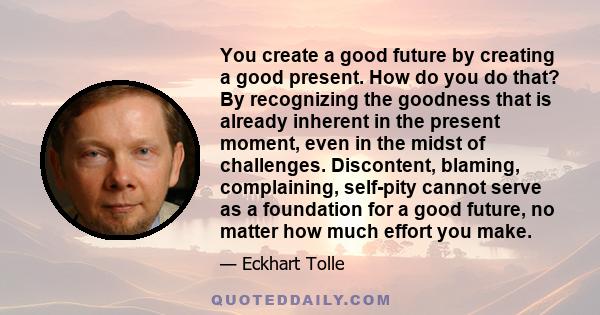 You create a good future by creating a good present. How do you do that? By recognizing the goodness that is already inherent in the present moment, even in the midst of challenges. Discontent, blaming, complaining, self-pity cannot serve as a foundation for a good future, no matter how much effort you make.

— Eckhart Tolle

QUOTEDDAILY.COM